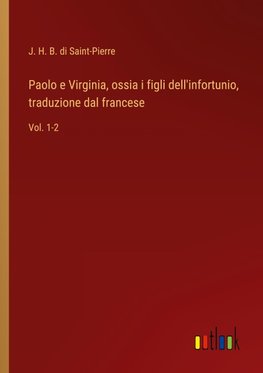 J. H. B. di Saint-Pierre

Paolo e Virginia, ossia i figli dell'infortunio, traduzione dal francese

Vol. 1-2

outlook